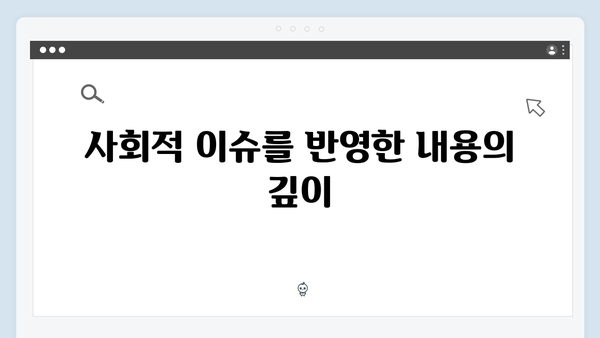 사회적 이슈를 반영한 내용의 깊이